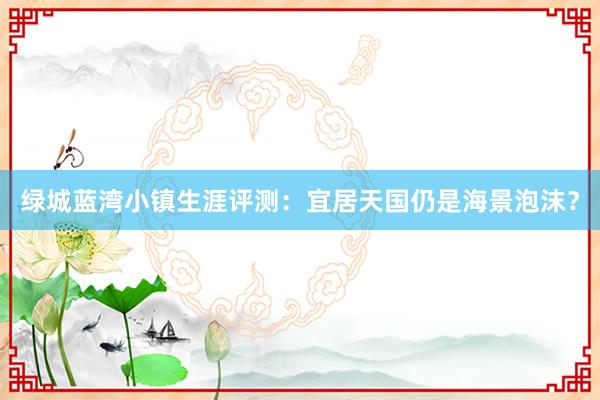 绿城蓝湾小镇生涯评测：宜居天国仍是海景泡沫？